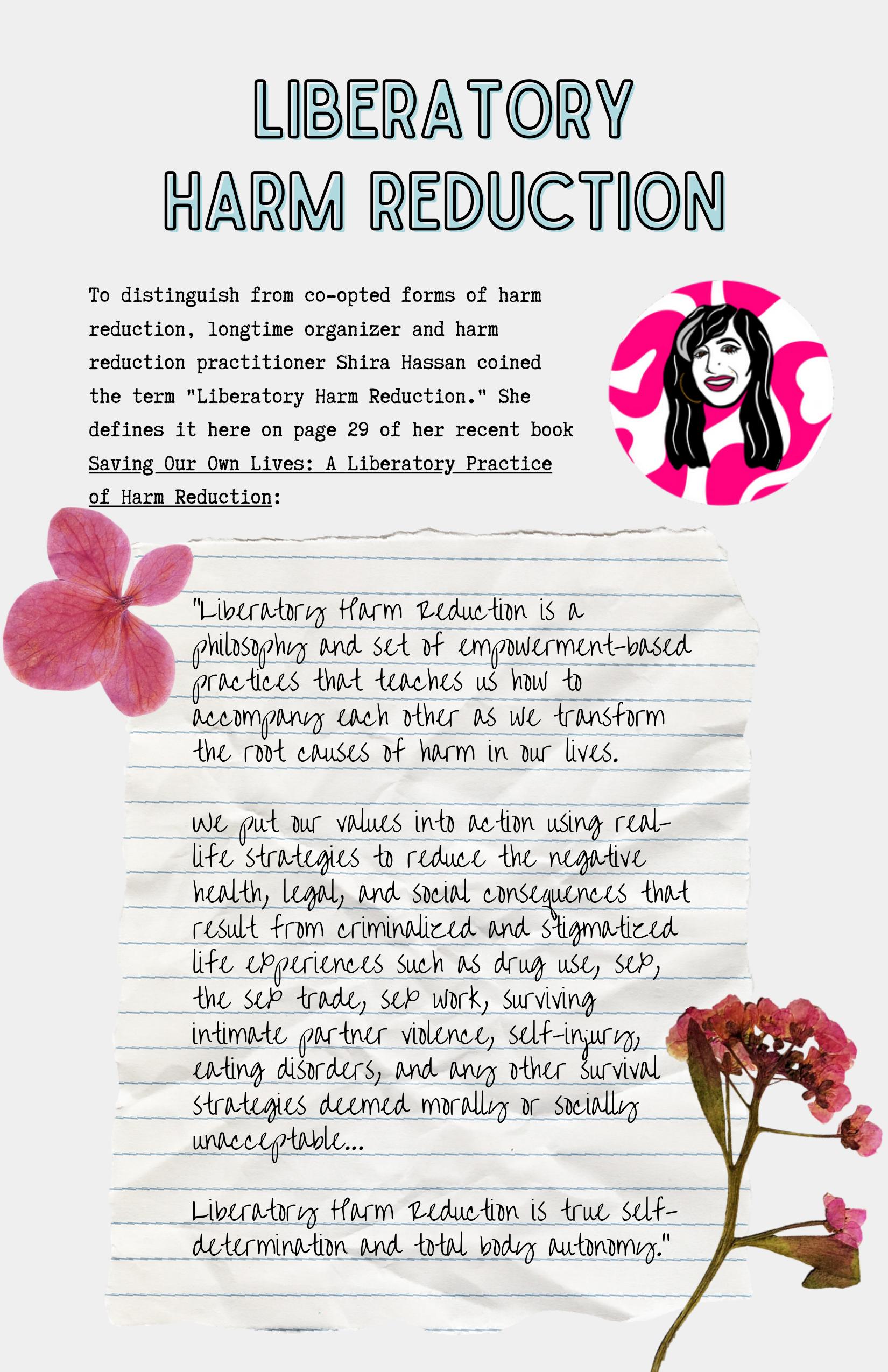 LIBERATORY HARM REDUCTION

To distinguish from co-opted forms of harm reduction, longtime organizer and harm reduction practitioner Shira Hassan coined the term "Liberatory Harm Reduction." She defines it here on page 29 of her recent book Saving Our Own Lives: A Liberatory Practice of Harm Reduction:

"Liberatory Harm Reduction is a philosophy and set of empowerment-based practices that teaches us how to accompany each other as we transform the root causes of harm in our lives.

We put our values into action using real-life strategies to reduce the negative health, legal, and social consequences that result from criminalized and stigmatized life experiences such as drug use, sex, the sex trade, sex work, surviving intimate partner violence, self-injury, eating disorders, and any other survival strategies deemed morally or socially unacceptable...

Liberatory Harm Reduction is true self-determination and total body autonomy."